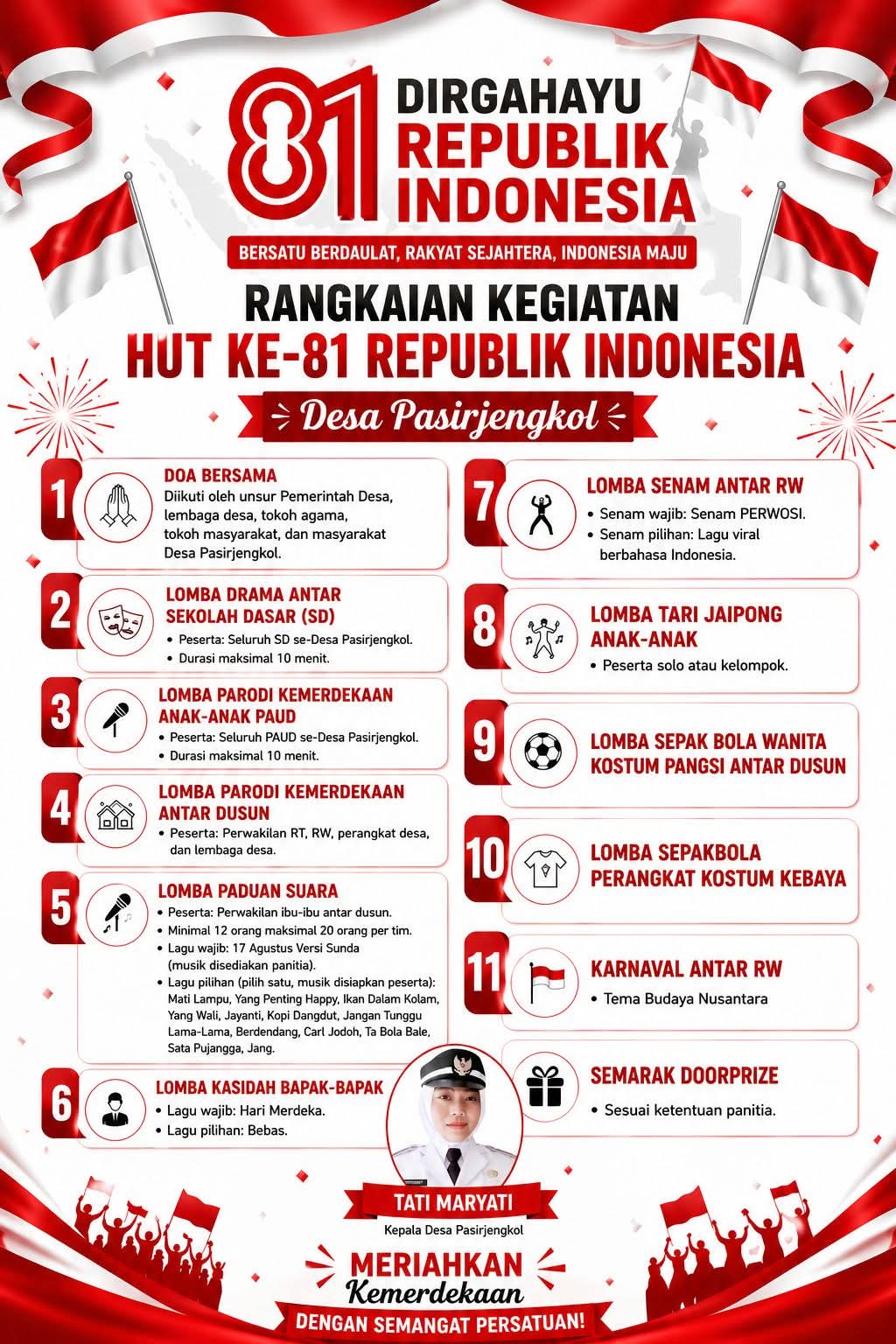 81 DIRGAHAYU REPUBLIK INDONESIA

BERSATU BERDAULAT, RAKYAT SEJAHTERA, INDONESIA MAJU

RANGKAIAN KEGIATAN
HUT KE-81 REPUBLIK INDONESIA

Desa Pasirjengkol

1 DOA BERSAMA
Diikuti oleh unsur Pemerintah Desa, lembaga desa, tokoh agama, tokoh masyarakat, dan masyarakat Desa Pasirjengkol.

2 LOMBA DRAMA ANTAR SEKOLAH DASAR (SD)
• Peserta: Seluruh SD se-Desa Pasirjengkol.
• Durasi maksimal 10 menit.

3 LOMBA PARODI KEMERDEKAAN ANAK-ANAK PAUD
• Peserta: Seluruh PAUD se-Desa Pasirjengkol.
• Durasi maksimal 10 menit.

4 LOMBA PARODI KEMERDEKAAN ANTAR DUSUN
• Peserta: Perwakilan RT, RW, perangkat desa, dan lembaga desa.

5 LOMBA PADUAN SUARA
• Peserta: Perwakilan ibu-ibu antar dusun.
• Minimal 12 orang maksimal 20 orang per tim.
• Lagu wajib: 17 Agustus Versi Sunda (musik disediakan panitia).
• Lagu pilihan (pilih satu, musik disiapkan peserta): Mati Lampu, Yang Penting Happy, Ikan Dalam Kolam, Yang Wali, Jayanti, Kopi Dangdut, Jangan Tunggu Lama-Lama, Berdendang, Carl Jodoh, Ta Bola Bale, Sata Pujangga, Jang.

6 LOMBA KASIDAH BAPAK-BAPAK
• Lagu wajib: Hari Merdeka.
• Lagu pilihan: Bebas.

7 LOMBA SENAM ANTAR RW
• Senam wajib: Senam PERWOSI.
• Senam pilihan: Lagu viral berbahasa Indonesia.

8 LOMBA TARI JAIPONG ANAK-ANAK
• Peserta solo atau kelompok.

9 LOMBA SEPAK BOLA WANITA KOSTUM PANGSI ANTAR DUSUN

10 LOMBA SEPAKBOLA PERANGKAT KOSTUM KEBAYA

11 KARNAVAL ANTAR RW
• Tema Budaya Nusantara

SEMARAK DOORPRIZE
• Sesuai ketentuan panitia.

TATI MARYATI
Kepala Desa Pasirjengkol

MERIAHKAN
Kemerdekaan
DENGAN SEMANGAT PERSATUAN!